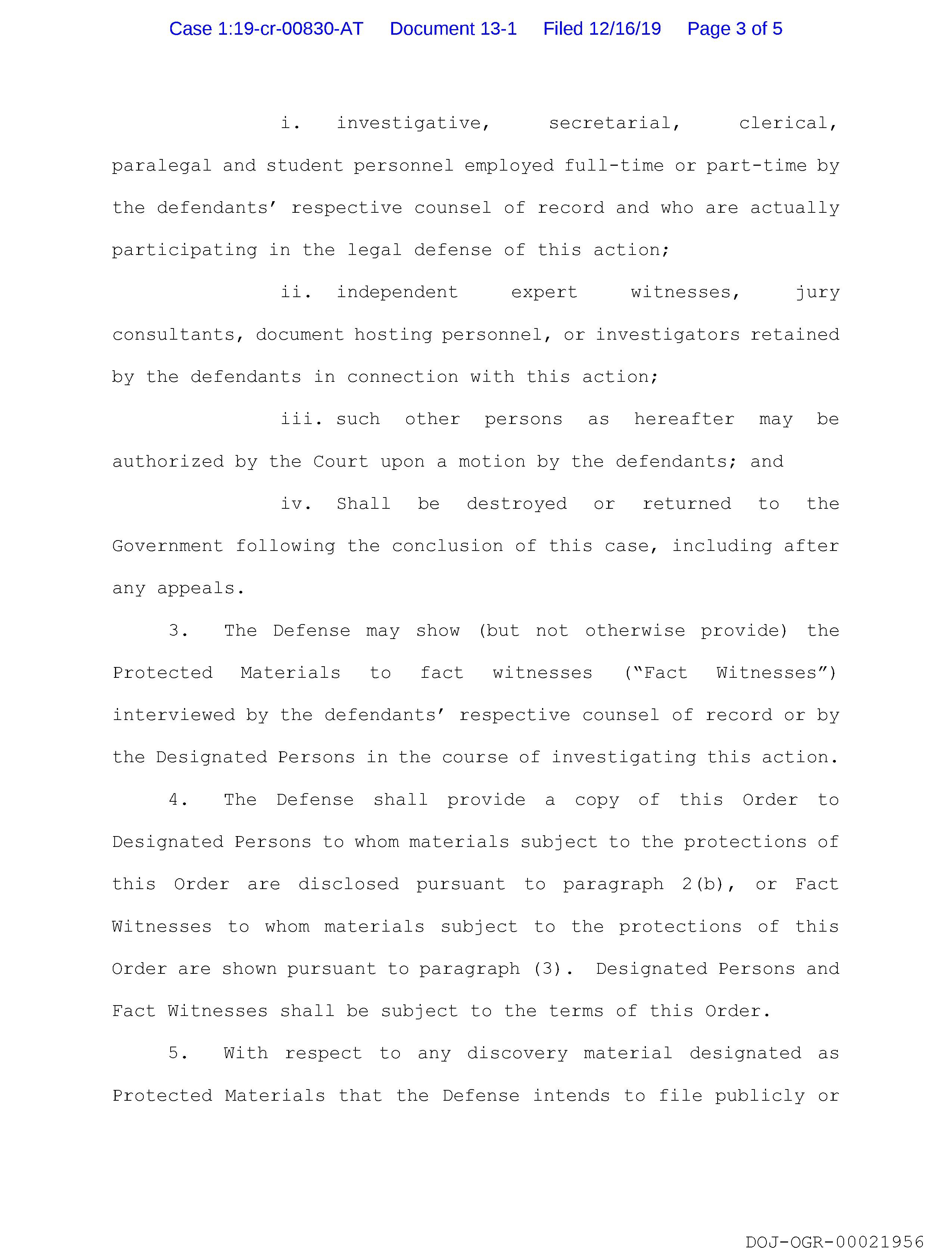 Case 1:19-cr-00830-AT Document 13-1 Filed 12/16/19 Page 3 of 5

i. investigative, secretarial, clerical, paralegal and student personnel employed full-time or part-time by the defendants' respective counsel of record and who are actually participating in the legal defense of this action;

ii. independent expert witnesses, jury consultants, document hosting personnel, or investigators retained by the defendants in connection with this action;

iii. such other persons as hereafter may be authorized by the Court upon a motion by the defendants; and

iv. Shall be destroyed or returned to the Government following the conclusion of this case, including after any appeals.

3. The Defense may show (but not otherwise provide) the Protected Materials to fact witnesses ("Fact Witnesses") interviewed by the defendants' respective counsel of record or by the Designated Persons in the course of investigating this action.

4. The Defense shall provide a copy of this Order to Designated Persons to whom materials subject to the protections of this Order are disclosed pursuant to paragraph 2(b), or Fact Witnesses to whom materials subject to the protections of this Order are shown pursuant to paragraph (3). Designated Persons and Fact Witnesses shall be subject to the terms of this Order.

5. With respect to any discovery material designated as Protected Materials that the Defense intends to file publicly or

DOJ-OGR-00021956